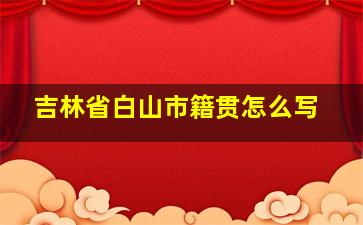 吉林省白山市籍贯怎么写